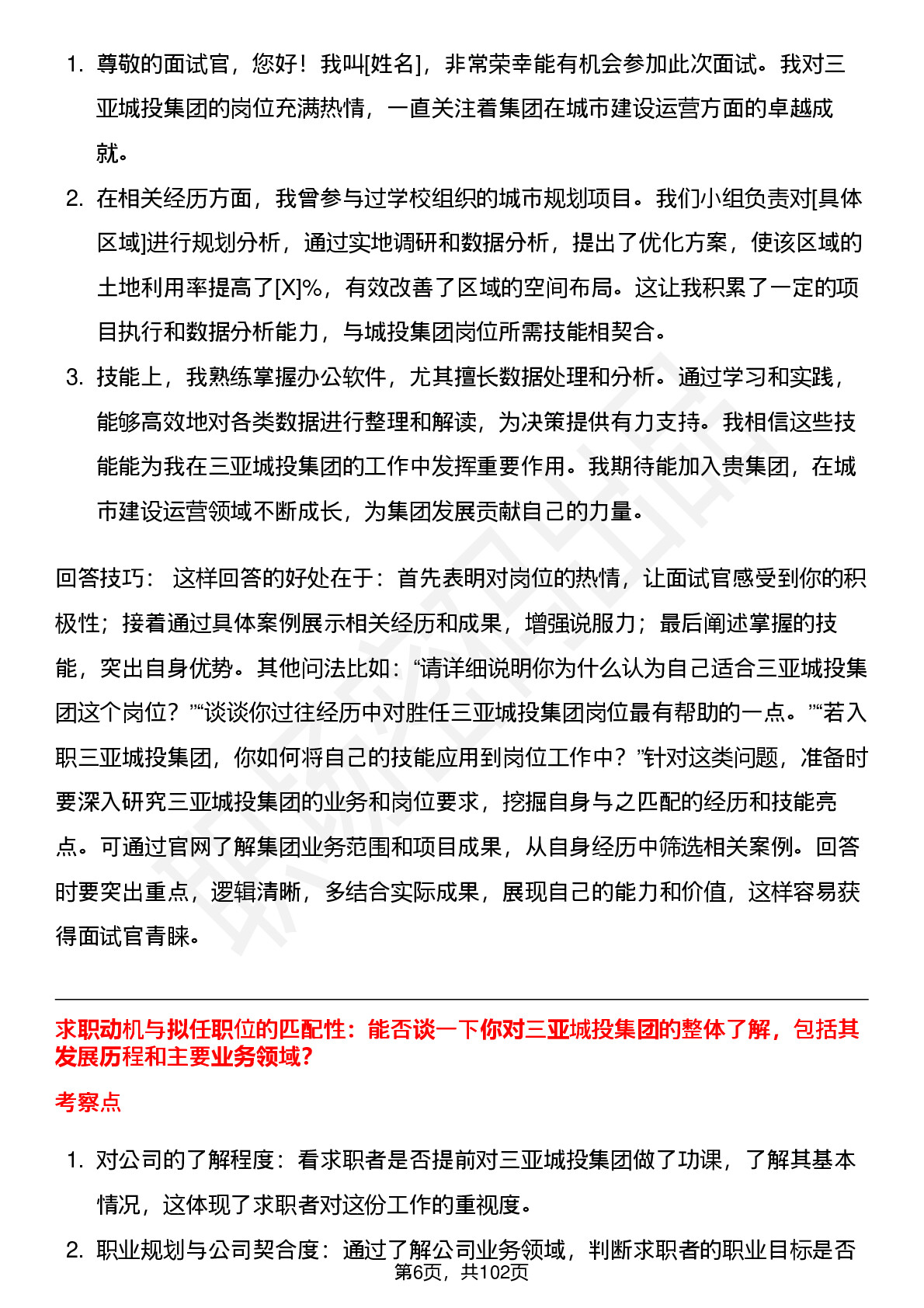 1. 尊敬的面试官，您好！我叫[姓名]，非常荣幸能有机会参加此次面试。我对三亚城投集团的岗位充满热情，一直关注着集团在城市建设运营方面的卓越成就。

2. 在相关经历方面，我曾参与过学校组织的城市规划项目。我们小组负责对[具体区域]进行规划分析，通过实地调研和数据分析，提出了优化方案，使该区域的土地利用率提高了[X]%，有效改善了区域的空间布局。这让我积累了一定的项目执行和数据分析能力，与城投集团岗位所需技能相契合。

3. 技能上，我熟练掌握办公软件，尤其擅长数据处理和分析。通过学习和实践，能够高效地对各类数据进行整理和解读，为决策提供有力支持。我相信这些技能能为我在三亚城投集团的工作中发挥重要作用。我期待能加入贵集团，在城市建设运营领域不断成长，为集团发展贡献自己的力量。

回答技巧： 这样回答的好处在于：首先表明对岗位的热情，让面试官感受到你的积极性；接着通过具体案例展示相关经历和成果，增强说服力；最后阐述掌握的技能，突出自身优势。其他问法比如：“请详细说明你为什么认为自己适合三亚城投集团这个岗位？”“谈谈你过往经历中对胜任三亚城投集团岗位最有帮助的一点。”“若入职三亚城投集团，你如何将自己的技能应用到岗位工作中？”针对这类问题，准备时要深入研究三亚城投集团的业务和岗位要求，挖掘自身与之匹配的经历和技能亮点。可通过官网了解集团业务范围和项目成果，从自身经历中筛选相关案例。回答时要突出重点，逻辑清晰，多结合实际成果，展现自己的能力和价值，这样容易获得面试官青睐。

求职动机与拟任职位的匹配性：能否谈一下你对三亚城投集团的整体了解，包括其发展历程和主要业务领域？

考察点

1. 对公司的了解程度：看求职者是否提前对三亚城投集团做了功课，了解其基本情况，这体现了求职者对这份工作的重视度。

2. 职业规划与公司契合度：通过了解公司业务领域，判断求职者的职业目标是否

第6页，共102页